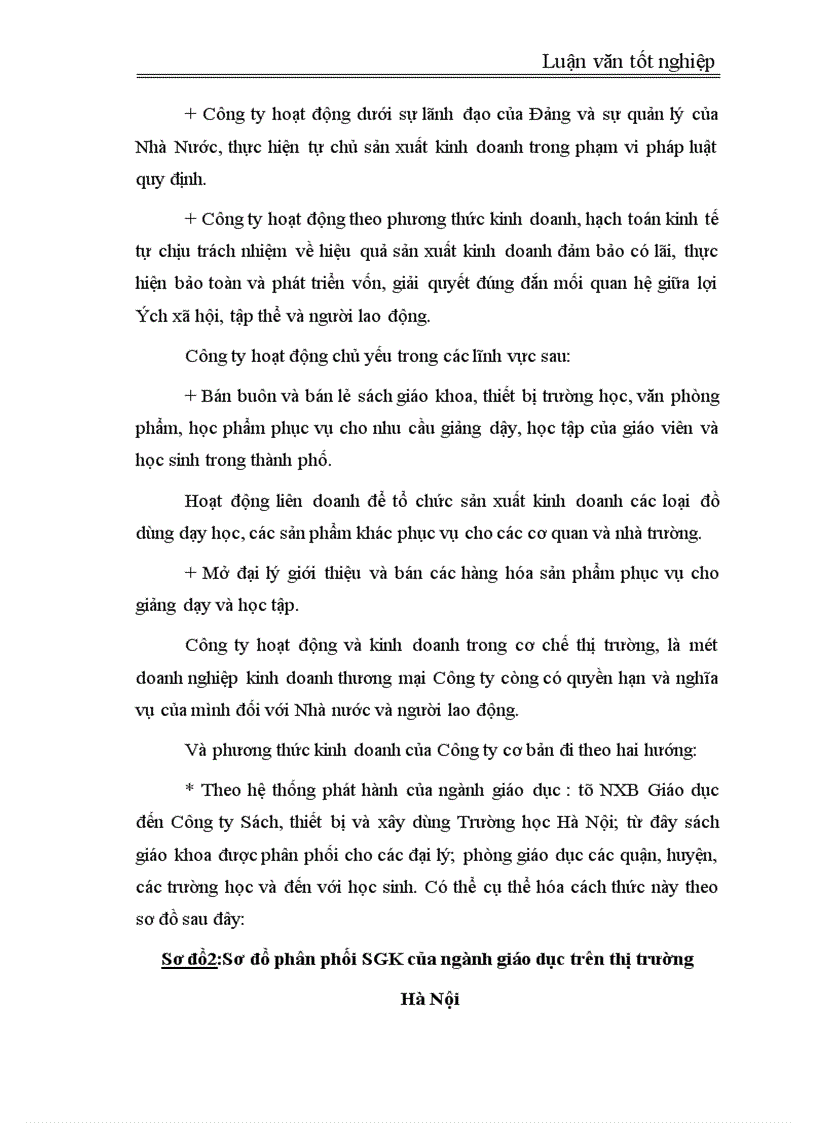 Luận văn tốt nghiệp

+ Công ty hoạt động dưới sự lãnh đạo của Đảng và sự quản lý của Nhà Nước, thực hiện tự chủ sản xuất kinh doanh trong phạm vi pháp luật quy định.

+ Công ty hoạt động theo phương thức kinh doanh, hạch toán kinh tế tự chịu trách nhiệm về hiệu quả sản xuất kinh doanh đảm bảo có lãi, thực hiện bảo toàn và phát triển vốn, giải quyết đúng đắn mối quan hệ giữa lợi Ých xã hội, tập thể và người lao động.

Công ty hoạt động chủ yếu trong các lĩnh vực sau:

+ Bán buôn và bán lẻ sách giáo khoa, thiết bị trường học, văn phòng phẩm, học phẩm phục vụ cho nhu cầu giảng dậy, học tập của giáo viên và học sinh trong thành phố.

Hoạt động liên doanh để tổ chức sản xuất kinh doanh các loại đồ dùng dạy học, các sản phẩm khác phục vụ cho các cơ quan và nhà trường.

+ Mở đại lý giới thiệu và bán các hàng hóa sản phẩm phục vụ cho giảng dạy và học tập.

Công ty hoạt động và kinh doanh trong cơ chế thị trường, là mét doanh nghiệp kinh doanh thương mại Công ty còng có quyền hạn và nghĩa vụ của mình đối với Nhà nước và người lao động.

Và phương thức kinh doanh của Công ty cơ bản đi theo hai hướng:

* Theo hệ thống phát hành của ngành giáo dục : tõ NXB Giáo dục đến Công ty Sách, thiết bị và xây dùng Trường học Hà Nội; từ đây sách giáo khoa được phân phối cho các đại lý; phòng giáo dục các quận, huyện, các trường học và đến với học sinh. Có thể cụ thể hóa cách thức này theo sơ đồ sau đây:

Sơ đồ2:Sơ đồ phân phối SGK của ngành giáo dục trên thị trường Hà Nội